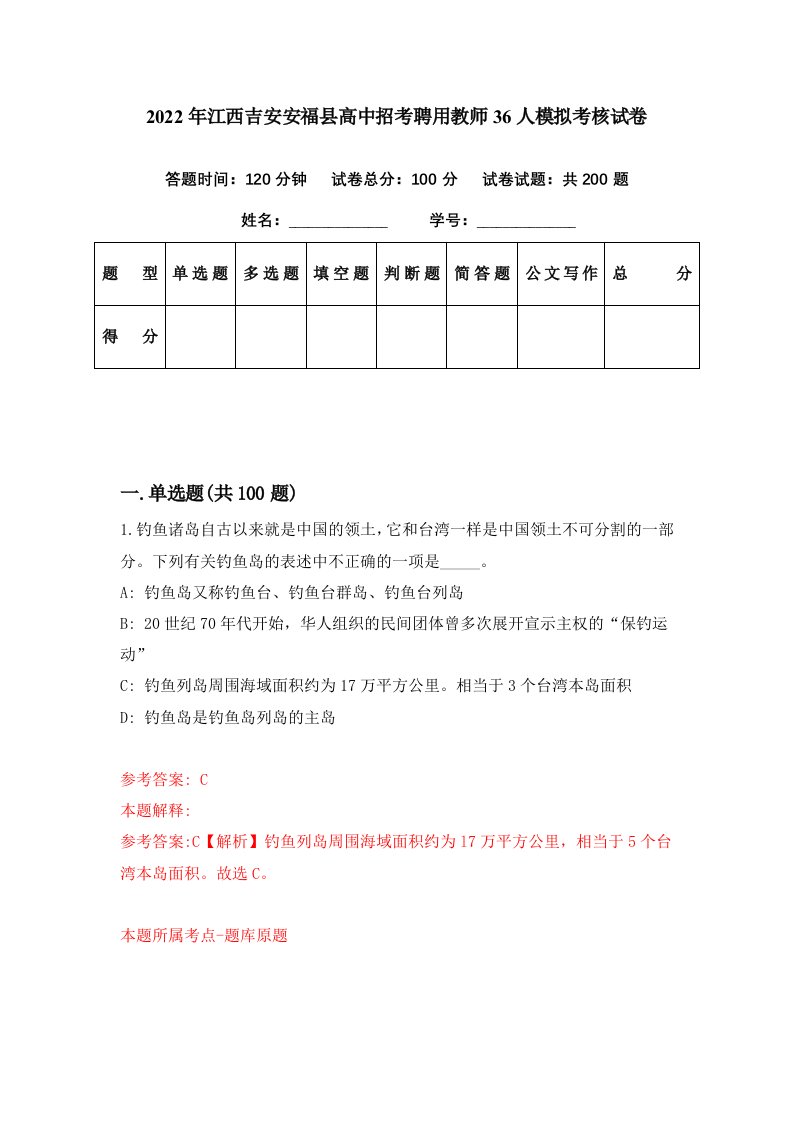 2022年江西吉安安福县高中招考聘用教师36人模拟考核试卷

答题时间：120分钟　试卷总分：100分　试卷试题：共200题

姓名：____________　学号：____________

| 题　型 | 单选题 | 多选题 | 填空题 | 判断题 | 简答题 | 公文写作 | 总　分 |
|---|---|---|---|---|---|---|---|
| 得　分 |  |  |  |  |  |  |  |

一.单选题(共100题)

1.钓鱼诸岛自古以来就是中国的领土,它和台湾一样是中国领土不可分割的一部分。下列有关钓鱼岛的表述中不正确的一项是_____。

A: 钓鱼岛又称钓鱼台、钓鱼台群岛、钓鱼台列岛

B: 20世纪70年代开始，华人组织的民间团体曾多次展开宣示主权的“保钓运动”

C: 钓鱼列岛周围海域面积约为17万平方公里。相当于3个台湾本岛面积

D: 钓鱼岛是钓鱼岛列岛的主岛

参考答案: C

本题解释:

参考答案:C【解析】钓鱼列岛周围海域面积约为17万平方公里，相当于5个台湾本岛面积。故选C。

本题所属考点-题库原题